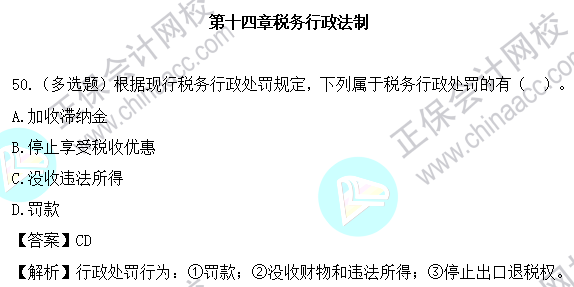 第十四章税务行政法制

50.（多选题）根据现行税务行政处罚规定，下列属于税务行政处罚的有（　）。

A.加收滞纳金

B.停止享受税收优惠

C.没收违法所得

D.罚款

【答案】CD

【解析】行政处罚行为：①罚款；②没收财物和违法所得；③停止出口退税权。

正保会计网校 www.chinaacc.com
正保会计网校 www.chinaacc.com